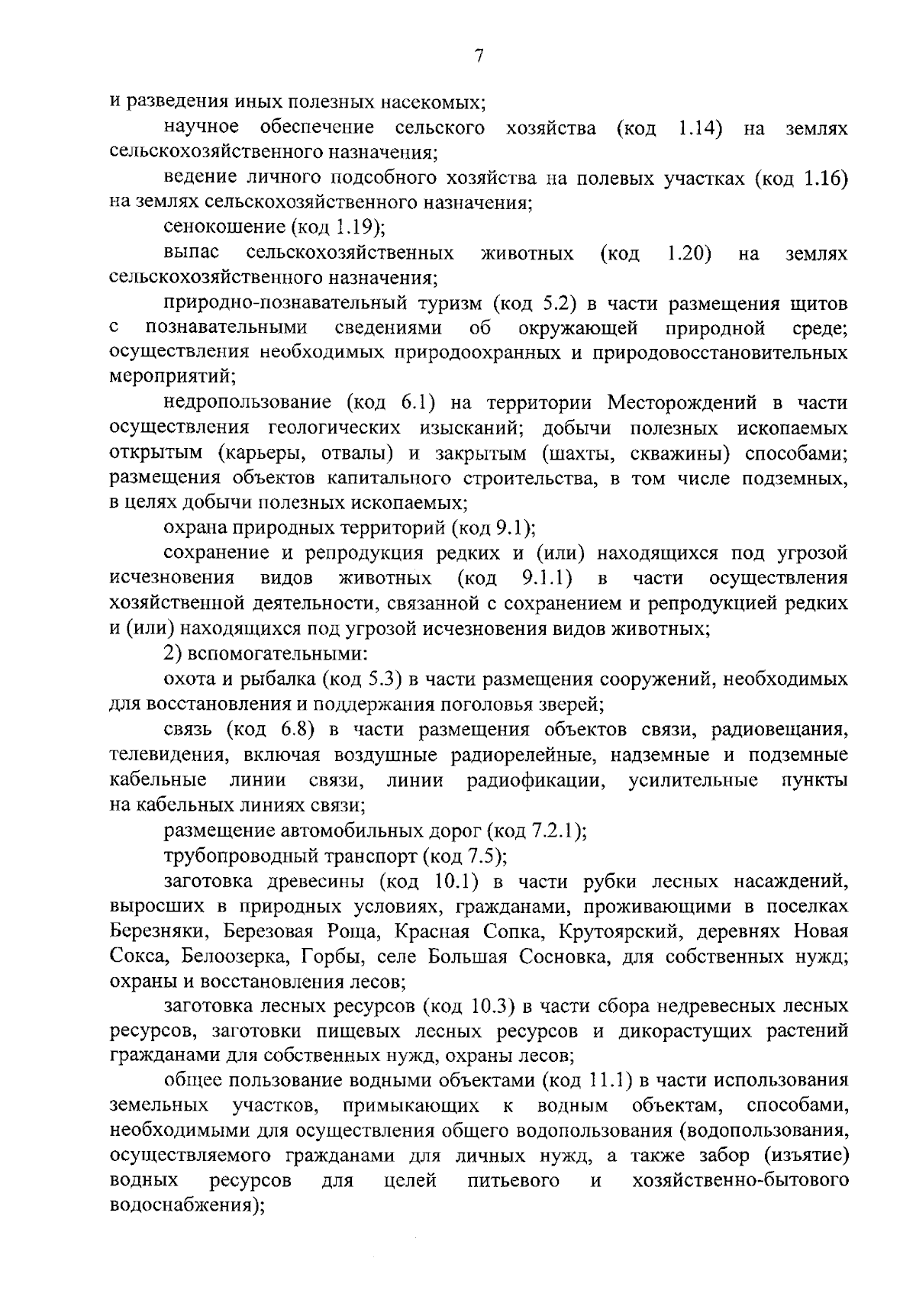 7

и разведения иных полезных насекомых;

научное обеспечение сельского хозяйства (код 1.14) на землях сельскохозяйственного назначения;

ведение личного подсобного хозяйства на полевых участках (код 1.16) на землях сельскохозяйственного назначения;

сенокошение (код 1.19);

выпас сельскохозяйственных животных (код 1.20) на землях сельскохозяйственного назначения;

природно-познавательный туризм (код 5.2) в части размещения щитов с познавательными сведениями об окружающей природной среде; осуществления необходимых природоохранных и природовосстановительных мероприятий;

недропользование (код 6.1) на территории Месторождений в части осуществления геологических изысканий; добычи полезных ископаемых открытым (карьеры, отвалы) и закрытым (шахты, скважины) способами; размещения объектов капитального строительства, в том числе подземных, в целях добычи полезных ископаемых;

охрана природных территорий (код 9.1);

сохранение и репродукция редких и (или) находящихся под угрозой исчезновения видов животных (код 9.1.1) в части осуществления хозяйственной деятельности, связанной с сохранением и репродукцией редких и (или) находящихся под угрозой исчезновения видов животных;

2) вспомогательными:

охота и рыбалка (код 5.3) в части размещения сооружений, необходимых для восстановления и поддержания поголовья зверей;

связь (код 6.8) в части размещения объектов связи, радиовещания, телевидения, включая воздушные радиорелейные, надземные и подземные кабельные линии связи, линии радиофикации, усилительные пункты на кабельных линиях связи;

размещение автомобильных дорог (код 7.2.1);

трубопроводный транспорт (код 7.5);

заготовка древесины (код 10.1) в части рубки лесных насаждений, выросших в природных условиях, гражданами, проживающими в поселках Березняки, Березовая Роща, Красная Сопка, Крутоярский, деревнях Новая Сокса, Белоозерка, Горбы, селе Большая Сосновка, для собственных нужд; охраны и восстановления лесов;

заготовка лесных ресурсов (код 10.3) в части сбора недревесных лесных ресурсов, заготовки пищевых лесных ресурсов и дикорастущих растений гражданами для собственных нужд, охраны лесов;

общее пользование водными объектами (код 11.1) в части использования земельных участков, примыкающих к водным объектам, способами, необходимыми для осуществления общего водопользования (водопользования, осуществляемого гражданами для личных нужд, а также забор (изъятие) водных ресурсов для целей питьевого и хозяйственно-бытового водоснабжения);